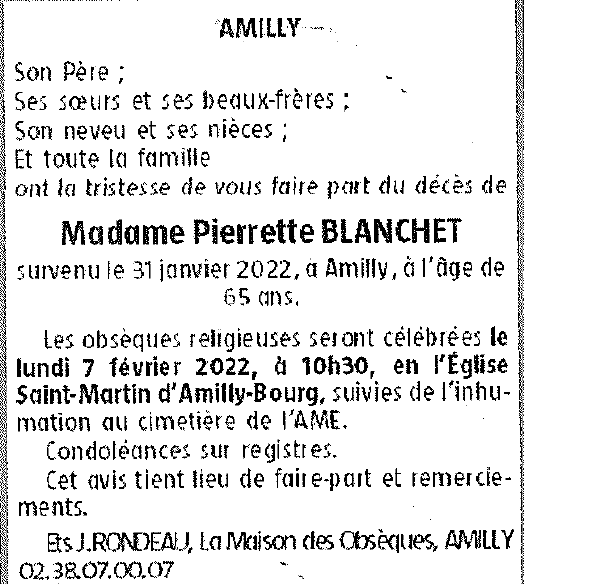 AMILLY

Son Père ;
Ses sœurs et ses beaux-frères ;
Son neveu et ses nièces ;
Et toute la famille
ont la tristesse de vous faire part du décès de

Madame Pierrette BLANCHET

survenu le 31 janvier 2022, à Amilly, à l'âge de 65 ans.

Les obsèques religieuses seront célébrées le lundi 7 février 2022, à 10h30, en l'Église Saint-Martin d'Amilly-Bourg, suivies de l'inhumation au cimetière de l'AME.

Condoléances sur registres.

Cet avis tient lieu de faire-part et remerciements.

Ets J.RONDEAU, La Maison des Obsèques, AMILLY 02.38.07.00.07